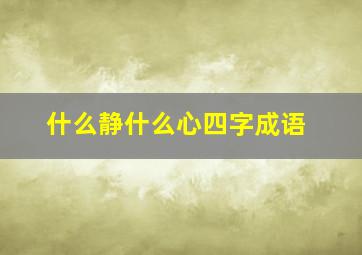 什么静什么心四字成语